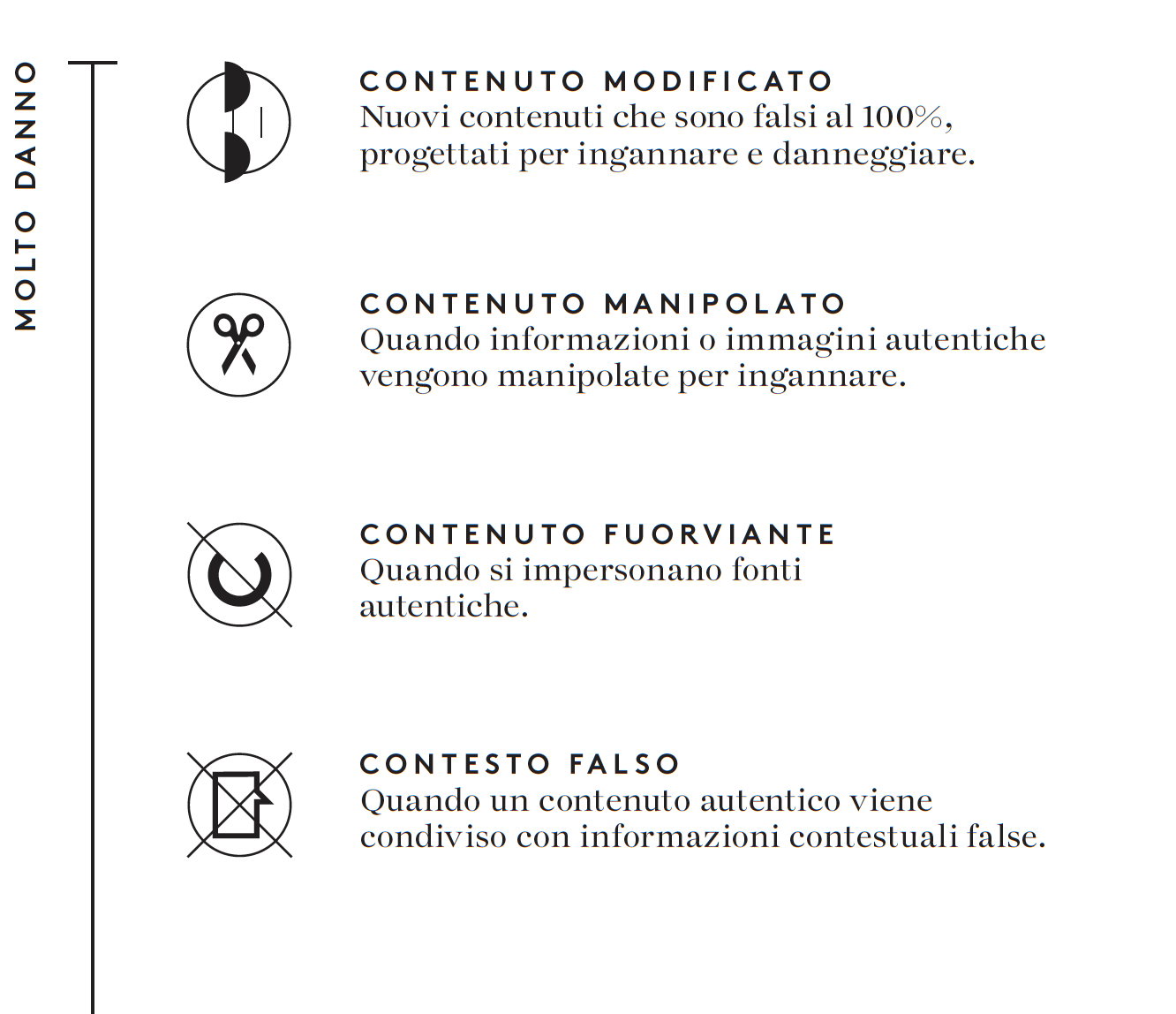 MOLTO DANNO

CONTENUTO MODIFICATO
Nuovi contenuti che sono falsi al 100%, progettati per ingannare e danneggiare.

CONTENUTO MANIPOLATO
Quando informazioni o immagini autentiche vengono manipolate per ingannare.

CONTENUTO FUORVIANTE
Quando si impersonano fonti autentiche.

CONTESTO FALSO
Quando un contenuto autentico viene condiviso con informazioni contestuali false.